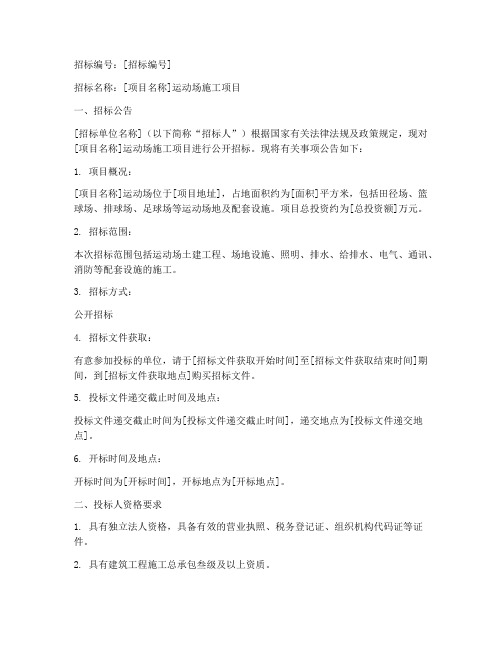 招标编号：[招标编号]

招标名称：[项目名称]运动场施工项目

一、招标公告

[招标单位名称]（以下简称“招标人”）根据国家有关法律法规及政策规定，现对[项目名称]运动场施工项目进行公开招标。现将有关事项公告如下：

1. 项目概况：

[项目名称]运动场位于[项目地址]，占地面积约为[面积]平方米，包括田径场、篮球场、排球场、足球场等运动场地及配套设施。项目总投资约为[总投资额]万元。

2. 招标范围：

本次招标范围包括运动场土建工程、场地设施、照明、排水、给排水、电气、通讯、消防等配套设施的施工。

3. 招标方式：

公开招标

4. 招标文件获取：

有意参加投标的单位，请于[招标文件获取开始时间]至[招标文件获取结束时间]期间，到[招标文件获取地点]购买招标文件。

5. 投标文件递交截止时间及地点：

投标文件递交截止时间为[投标文件递交截止时间]，递交地点为[投标文件递交地点]。

6. 开标时间及地点：

开标时间为[开标时间]，开标地点为[开标地点]。

二、投标人资格要求

1. 具有独立法人资格，具备有效的营业执照、税务登记证、组织机构代码证等证件。

2. 具有建筑工程施工总承包叁级及以上资质。